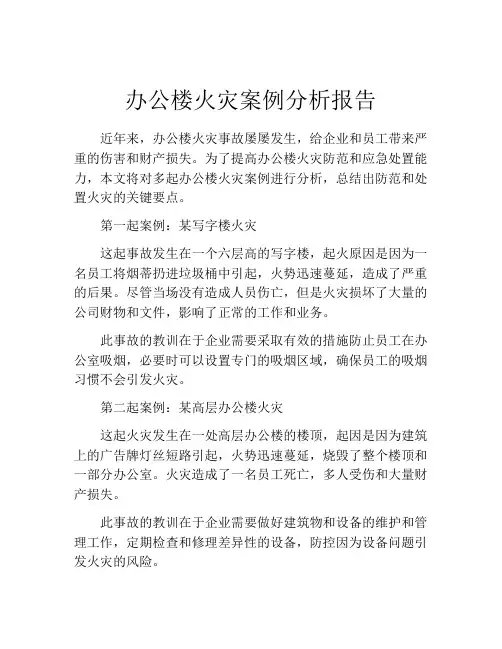 办公楼火灾案例分析报告

近年来，办公楼火灾事故屡屡发生，给企业和员工带来严重的伤害和财产损失。为了提高办公楼火灾防范和应急处置能力，本文将对多起办公楼火灾案例进行分析，总结出防范和处置火灾的关键要点。

第一起案例：某写字楼火灾

这起事故发生在一个六层高的写字楼，起火原因是因为一名员工将烟蒂扔进垃圾桶中引起，火势迅速蔓延，造成了严重的后果。尽管当场没有造成人员伤亡，但是火灾损坏了大量的公司财物和文件，影响了正常的工作和业务。

此事故的教训在于企业需要采取有效的措施防止员工在办公室吸烟，必要时可以设置专门的吸烟区域，确保员工的吸烟习惯不会引发火灾。

第二起案例：某高层办公楼火灾

这起火灾发生在一处高层办公楼的楼顶，起因是因为建筑上的广告牌灯丝短路引起，火势迅速蔓延，烧毁了整个楼顶和一部分办公室。火灾造成了一名员工死亡，多人受伤和大量财产损失。

此事故的教训在于企业需要做好建筑物和设备的维护和管理工作，定期检查和修理差异性的设备，防控因为设备问题引发火灾的风险。